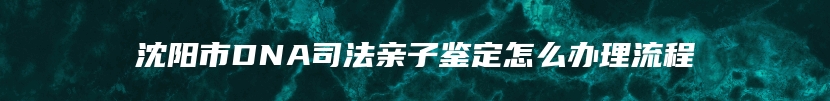 沈阳市DNA司法亲子鉴定怎么办理流程